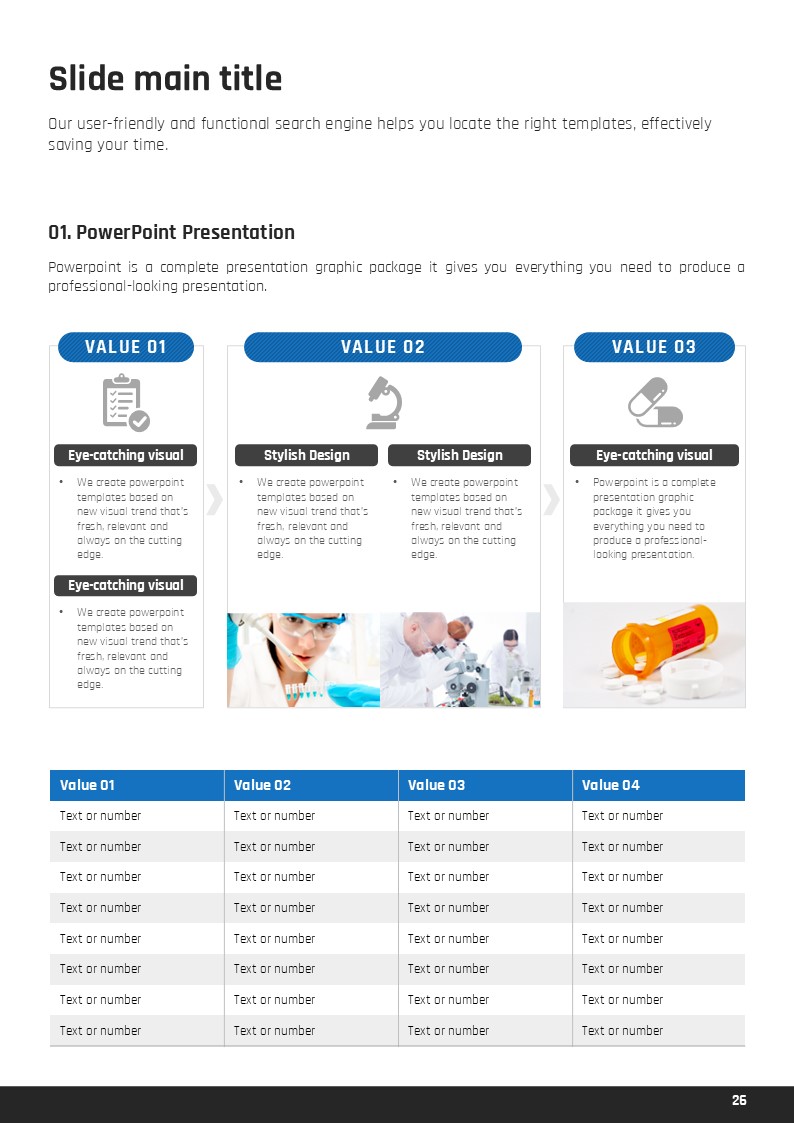 Slide main title

Our user-friendly and functional search engine helps you locate the right templates, effectively saving your time.

01. PowerPoint Presentation

Powerpoint is a complete presentation graphic package it gives you everything you need to produce a professional-looking presentation.

VALUE 01

Eye-catching visual

• We create powerpoint templates based on new visual trend that's fresh, relevant and always on the cutting edge.

Eye-catching visual

• We create powerpoint templates based on new visual trend that's fresh, relevant and always on the cutting edge.

VALUE 02

Stylish Design

• We create powerpoint templates based on new visual trend that's fresh, relevant and always on the cutting edge.

Stylish Design

• We create powerpoint templates based on new visual trend that's fresh, relevant and always on the cutting edge.

VALUE 03

Eye-catching visual

• Powerpoint is a complete presentation graphic package it gives you everything you need to produce a professional-looking presentation.

| Value 01 | Value 02 | Value 03 | Value 04 |
|---|---|---|---|
| Text or number | Text or number | Text or number | Text or number |
| Text or number | Text or number | Text or number | Text or number |
| Text or number | Text or number | Text or number | Text or number |
| Text or number | Text or number | Text or number | Text or number |
| Text or number | Text or number | Text or number | Text or number |
| Text or number | Text or number | Text or number | Text or number |
| Text or number | Text or number | Text or number | Text or number |
| Text or number | Text or number | Text or number | Text or number |

26